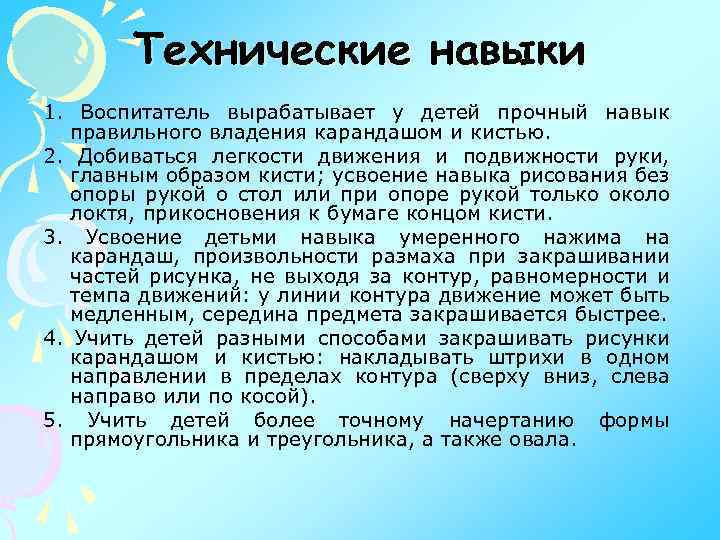 Технические навыки

1. Воспитатель вырабатывает у детей прочный навык правильного владения карандашом и кистью.

2. Добиваться легкости движения и подвижности руки, главным образом кисти; усвоение навыка рисования без опоры рукой о стол или при опоре рукой только около локтя, прикосновения к бумаге концом кисти.

3. Усвоение детьми навыка умеренного нажима на карандаш, произвольности размаха при закрашивании частей рисунка, не выходя за контур, равномерности и темпа движений: у линии контура движение может быть медленным, середина предмета закрашивается быстрее.

4. Учить детей разными способами закрашивать рисунки карандашом и кистью: накладывать штрихи в одном направлении в пределах контура (сверху вниз, слева направо или по косой).

5. Учить детей более точному начертанию формы прямоугольника и треугольника, а также овала.